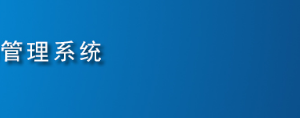 管理系统